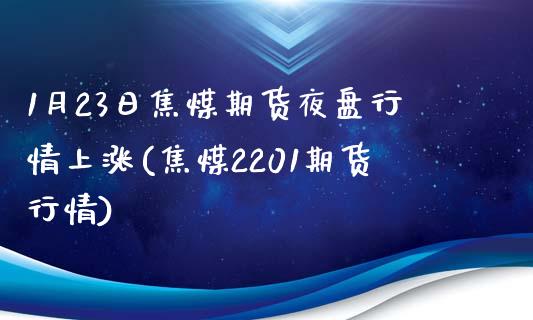 1月23日焦煤期货夜盘行情上涨(焦煤2201期货行情)